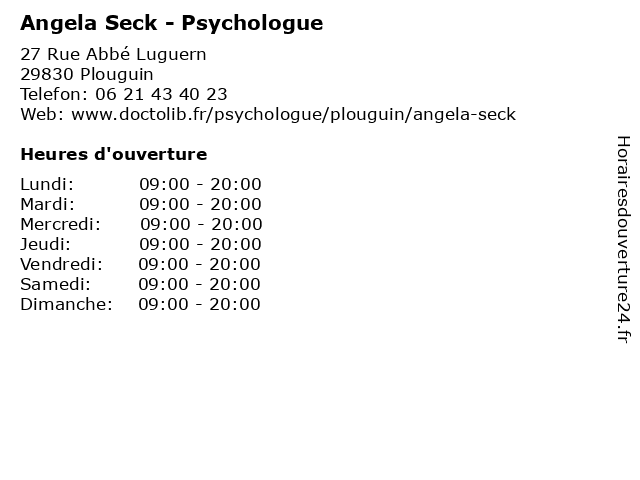 Angela Seck - Psychologue

27 Rue Abbé Luguern
29830 Plouguin
Telefon: 06 21 43 40 23
Web: www.doctolib.fr/psychologue/plouguin/angela-seck

Heures d'ouverture

| | |
|---|---|
| Lundi: | 09:00 - 20:00 |
| Mardi: | 09:00 - 20:00 |
| Mercredi: | 09:00 - 20:00 |
| Jeudi: | 09:00 - 20:00 |
| Vendredi: | 09:00 - 20:00 |
| Samedi: | 09:00 - 20:00 |
| Dimanche: | 09:00 - 20:00 |

Horairesdouverture24.fr